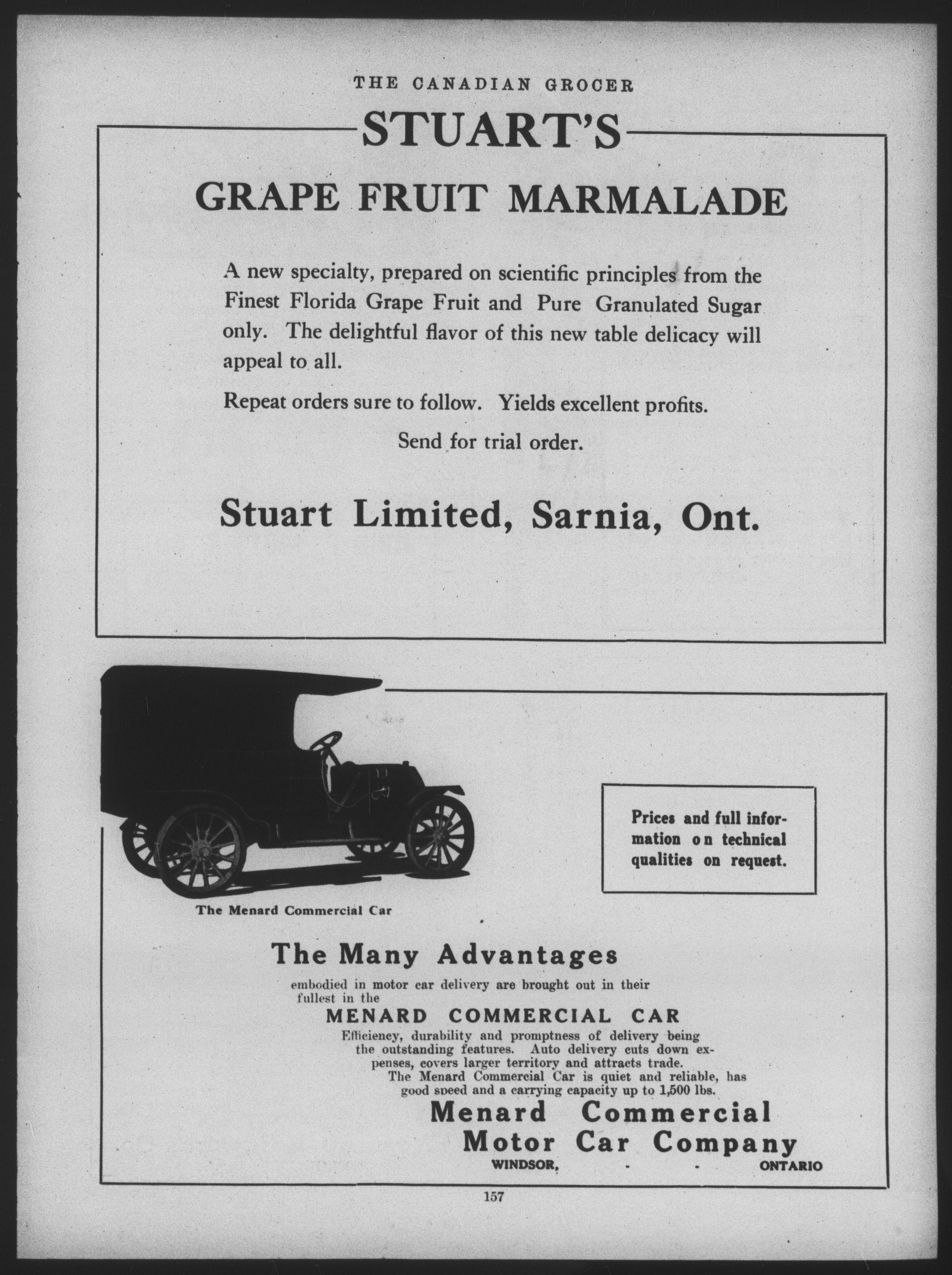 THE CANADIAN GROCER

STUART'S

GRAPE FRUIT MARMALADE

A new specialty, prepared on scientific principles from the Finest Florida Grape Fruit and Pure Granulated Sugar only. The delightful flavor of this new table delicacy will appeal to all.

Repeat orders sure to follow. Yields excellent profits.

Send for trial order.

Stuart Limited, Sarnia, Ont.

The Menard Commercial Car

Prices and full information on technical qualities on request.

The Many Advantages

embodied in motor car delivery are brought out in their fullest in the

MENARD COMMERCIAL CAR

Efficiency, durability and promptness of delivery being the outstanding features. Auto delivery cuts down expenses, covers larger territory and attracts trade.

The Menard Commercial Car is quiet and reliable, has good speed and a carrying capacity up to 1,500 lbs.

Menard Commercial Motor Car Company

WINDSOR, - - ONTARIO

157